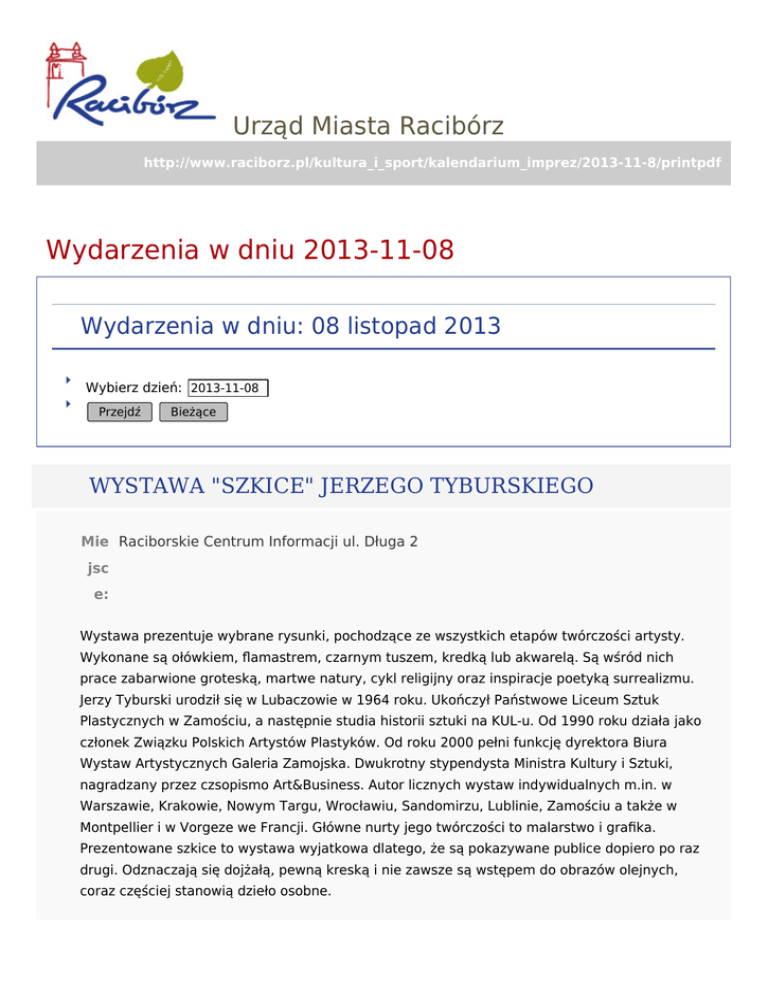 Racibórz

Urząd Miasta Racibórz

http://www.raciborz.pl/kultura_i_sport/kalendarium_imprez/2013-11-8/printpdf

Wydarzenia w dniu 2013-11-08

Wydarzenia w dniu: 08 listopad 2013

Wybierz dzień: 2013-11-08

Przejdź Bieżące

WYSTAWA "SZKICE" JERZEGO TYBURSKIEGO

Miejsce: Raciborskie Centrum Informacji ul. Długa 2

Wystawa prezentuje wybrane rysunki, pochodzące ze wszystkich etapów twórczości artysty. Wykonane są ołówkiem, flamastrem, czarnym tuszem, kredką lub akwarelą. Są wśród nich prace zabarwione groteską, martwe natury, cykl religijny oraz inspiracje poetyką surrealizmu. Jerzy Tyburski urodził się w Lubaczowie w 1964 roku. Ukończył Państwowe Liceum Sztuk Plastycznych w Zamościu, a następnie studia historii sztuki na KUL-u. Od 1990 roku działa jako członek Związku Polskich Artystów Plastyków. Od roku 2000 pełni funkcję dyrektora Biura Wystaw Artystycznych Galeria Zamojska. Dwukrotny stypendysta Ministra Kultury i Sztuki, nagradzany przez czsopismo Art&Business. Autor licznych wystaw indywidualnych m.in. w Warszawie, Krakowie, Nowym Targu, Wrocławiu, Sandomirzu, Lublinie, Zamościu a także w Montpellier i w Vorgeze we Francji. Główne nurty jego twórczości to malarstwo i grafika. Prezentowane szkice to wystawa wyjatkowa dlatego, że są pokazywane publice dopiero po raz drugi. Odznaczają się dojżałą, pewną kreską i nie zawsze są wstępem do obrazów olejnych, coraz częściej stanowią dzieło osobne.